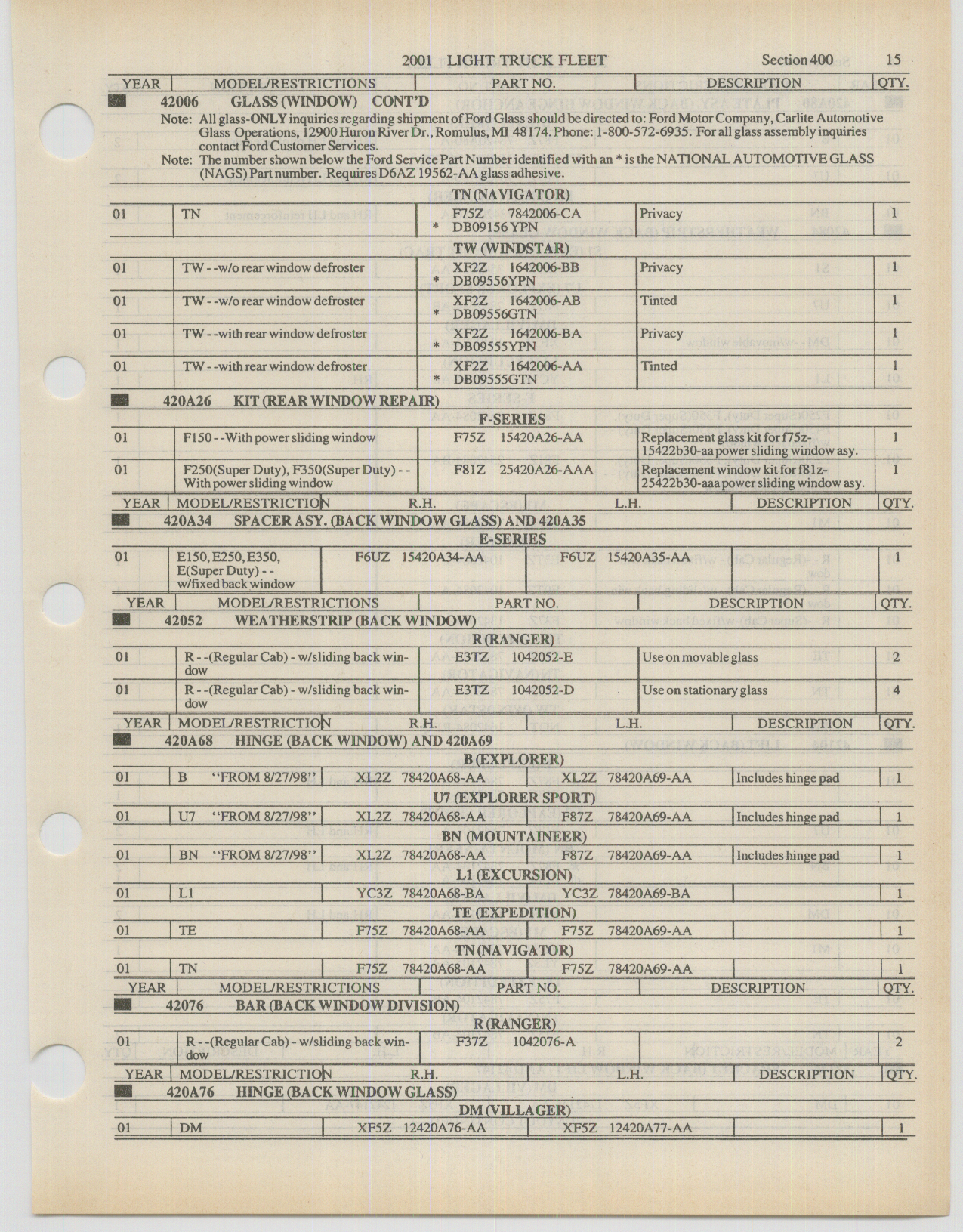 2001 LIGHT TRUCK FLEET Section 400 15

| YEAR | MODEL/RESTRICTIONS | PART NO. | DESCRIPTION | QTY. |
|---|---|---|---|---|

42006 GLASS (WINDOW) CONT'D

Note: All glass-ONLY inquiries regarding shipment of Ford Glass should be directed to: Ford Motor Company, Carlite Automotive Glass Operations, 12900 Huron River Dr., Romulus, MI 48174. Phone: 1-800-572-6935. For all glass assembly inquiries contact Ford Customer Services.

Note: The number shown below the Ford Service Part Number identified with an * is the NATIONAL AUTOMOTIVE GLASS (NAGS) Part number. Requires D6AZ 19562-AA glass adhesive.

TN (NAVIGATOR)

| 01 | TN | F75Z 7842006-CA * DB09156 YPN | Privacy | 1 |
|---|---|---|---|---|

TW (WINDSTAR)

| 01 | TW - -w/o rear window defroster | XF2Z 1642006-BB * DB09556YPN | Privacy | 1 |
|---|---|---|---|---|
| 01 | TW - -w/o rear window defroster | XF2Z 1642006-AB * DB09556GTN | Tinted | 1 |
| 01 | TW - -with rear window defroster | XF2Z 1642006-BA * DB09555YPN | Privacy | 1 |
| 01 | TW - -with rear window defroster | XF2Z 1642006-AA * DB09555GTN | Tinted | 1 |

420A26 KIT (REAR WINDOW REPAIR)

F-SERIES

| 01 | F150 - -With power sliding window | F75Z 15420A26-AA | Replacement glass kit for f75z-15422b30-aa power sliding window asy. | 1 |
|---|---|---|---|---|
| 01 | F250(Super Duty), F350(Super Duty) - - With power sliding window | F81Z 25420A26-AAA | Replacement window kit for f81z-25422b30-aaa power sliding window asy. | 1 |

| YEAR | MODEL/RESTRICTION | R.H. | L.H. | DESCRIPTION | QTY. |
|---|---|---|---|---|---|

420A34 SPACER ASY. (BACK WINDOW GLASS) AND 420A35

E-SERIES

| 01 | E150, E250, E350, E(Super Duty) - - w/fixed back window | F6UZ 15420A34-AA | F6UZ 15420A35-AA | | 1 |
|---|---|---|---|---|---|

| YEAR | MODEL/RESTRICTIONS | PART NO. | DESCRIPTION | QTY. |
|---|---|---|---|---|

42052 WEATHERSTRIP (BACK WINDOW)

R (RANGER)

| 01 | R - -(Regular Cab) - w/sliding back window | E3TZ 1042052-E | Use on movable glass | 2 |
|---|---|---|---|---|
| 01 | R - -(Regular Cab) - w/sliding back window | E3TZ 1042052-D | Use on stationary glass | 4 |

| YEAR | MODEL/RESTRICTION | R.H. | L.H. | DESCRIPTION | QTY. |
|---|---|---|---|---|---|

420A68 HINGE (BACK WINDOW) AND 420A69

B (EXPLORER)

| 01 | B "FROM 8/27/98" | XL2Z 78420A68-AA | XL2Z 78420A69-AA | Includes hinge pad | 1 |
|---|---|---|---|---|---|

U7 (EXPLORER SPORT)

| 01 | U7 "FROM 8/27/98" | XL2Z 78420A68-AA | F87Z 78420A69-AA | Includes hinge pad | 1 |
|---|---|---|---|---|---|

BN (MOUNTAINEER)

| 01 | BN "FROM 8/27/98" | XL2Z 78420A68-AA | F87Z 78420A69-AA | Includes hinge pad | 1 |
|---|---|---|---|---|---|

L1 (EXCURSION)

| 01 | L1 | YC3Z 78420A68-BA | YC3Z 78420A69-BA | | 1 |
|---|---|---|---|---|---|

TE (EXPEDITION)

| 01 | TE | F75Z 78420A68-AA | F75Z 78420A69-AA | | 1 |
|---|---|---|---|---|---|

TN (NAVIGATOR)

| 01 | TN | F75Z 78420A68-AA | F75Z 78420A69-AA | | 1 |
|---|---|---|---|---|---|

| YEAR | MODEL/RESTRICTIONS | PART NO. | DESCRIPTION | QTY. |
|---|---|---|---|---|

42076 BAR (BACK WINDOW DIVISION)

R (RANGER)

| 01 | R - -(Regular Cab) - w/sliding back window | F37Z 1042076-A | | 2 |
|---|---|---|---|---|

| YEAR | MODEL/RESTRICTION | R.H. | L.H. | DESCRIPTION | QTY. |
|---|---|---|---|---|---|

420A76 HINGE (BACK WINDOW GLASS)

DM (VILLAGER)

| 01 | DM | XF5Z 12420A76-AA | XF5Z 12420A77-AA | | 1 |
|---|---|---|---|---|---|